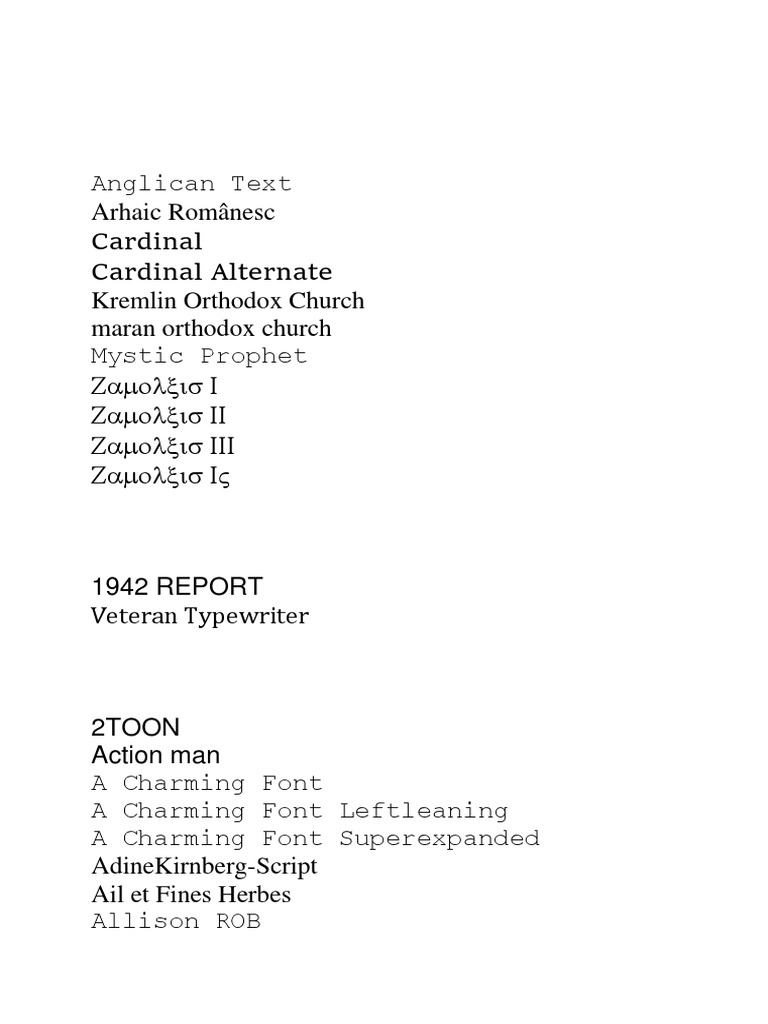 Anglican Text
Arhaic Românesc
Cardinal
Cardinal Alternate
Kremlin Orthodox Church
maran orthodox church
Mystic Prophet
Ζαμολξισ Ι
Ζαμολξισ ΙΙ
Ζαμολξισ ΙΙΙ
Ζαμολξισ Ις

1942 REPORT
Veteran Typewriter

2TOON
Action man
A Charming Font
A Charming Font Leftleaning
A Charming Font Superexpanded
AdineKirnberg-Script
Ail et Fines Herbes
Allison ROB